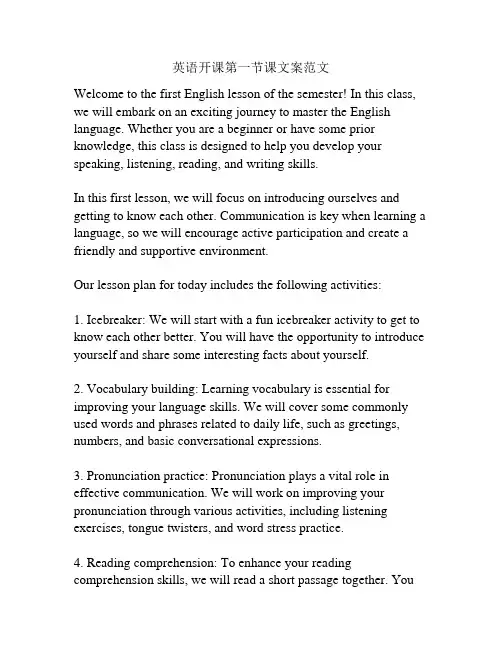 英语开课第一节课文案范文

Welcome to the first English lesson of the semester! In this class, we will embark on an exciting journey to master the English language. Whether you are a beginner or have some prior knowledge, this class is designed to help you develop your speaking, listening, reading, and writing skills.

In this first lesson, we will focus on introducing ourselves and getting to know each other. Communication is key when learning a language, so we will encourage active participation and create a friendly and supportive environment.

Our lesson plan for today includes the following activities:

1. Icebreaker: We will start with a fun icebreaker activity to get to know each other better. You will have the opportunity to introduce yourself and share some interesting facts about yourself.

2. Vocabulary building: Learning vocabulary is essential for improving your language skills. We will cover some commonly used words and phrases related to daily life, such as greetings, numbers, and basic conversational expressions.

3. Pronunciation practice: Pronunciation plays a vital role in effective communication. We will work on improving your pronunciation through various activities, including listening exercises, tongue twisters, and word stress practice.

4. Reading comprehension: To enhance your reading comprehension skills, we will read a short passage together. You